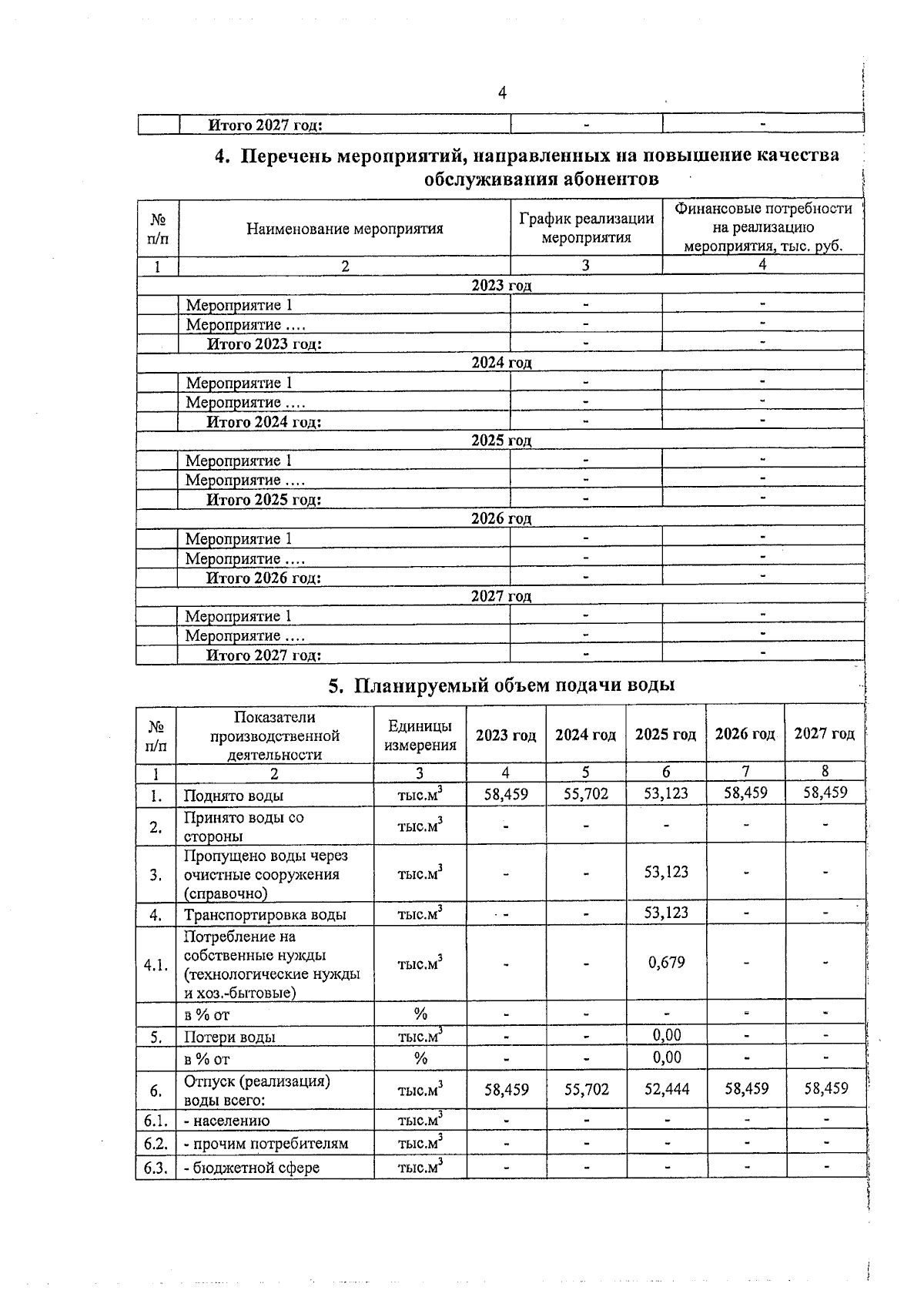 4

| | Итого 2027 год: | - | - |
|---|---|---|---|

4. Перечень мероприятий, направленных на повышение качества обслуживания абонентов

| № п/п | Наименование мероприятия | График реализации мероприятия | Финансовые потребности на реализацию мероприятия, тыс. руб. |
|---|---|---|---|
| 1 | 2 | 3 | 4 |
| 2023 год | | | |
| | Мероприятие 1 | - | - |
| | Мероприятие …. | - | - |
| | Итого 2023 год: | - | - |
| 2024 год | | | |
| | Мероприятие 1 | - | - |
| | Мероприятие …. | - | - |
| | Итого 2024 год: | - | - |
| 2025 год | | | |
| | Мероприятие 1 | - | - |
| | Мероприятие …. | - | - |
| | Итого 2025 год: | - | - |
| 2026 год | | | |
| | Мероприятие 1 | - | - |
| | Мероприятие …. | - | - |
| | Итого 2026 год: | - | - |
| 2027 год | | | |
| | Мероприятие 1 | - | - |
| | Мероприятие …. | - | - |
| | Итого 2027 год: | - | - |

5. Планируемый объем подачи воды

| № п/п | Показатели производственной деятельности | Единицы измерения | 2023 год | 2024 год | 2025 год | 2026 год | 2027 год |
|---|---|---|---|---|---|---|---|
| 1 | 2 | 3 | 4 | 5 | 6 | 7 | 8 |
| 1. | Поднято воды | тыс.м$^3$ | 58,459 | 55,702 | 53,123 | 58,459 | 58,459 |
| 2. | Принято воды со стороны | тыс.м$^3$ | - | - | - | - | - |
| 3. | Пропущено воды через очистные сооружения (справочно) | тыс.м$^3$ | - | - | 53,123 | - | - |
| 4. | Транспортировка воды | тыс.м$^3$ | - | - | 53,123 | - | - |
| 4.1. | Потребление на собственные нужды (технологические нужды и хоз.-бытовые) | тыс.м$^3$ | - | - | 0,679 | - | - |
| | в % от | % | - | - | - | - | - |
| 5. | Потери воды | тыс.м$^3$ | - | - | 0,00 | - | - |
| | в % от | % | - | - | 0,00 | - | - |
| 6. | Отпуск (реализация) воды всего: | тыс.м$^3$ | 58,459 | 55,702 | 52,444 | 58,459 | 58,459 |
| 6.1. | - населению | тыс.м$^3$ | - | - | - | - | - |
| 6.2. | - прочим потребителям | тыс.м$^3$ | - | - | - | - | - |
| 6.3. | - бюджетной сфере | тыс.м$^3$ | - | - | - | - | - |